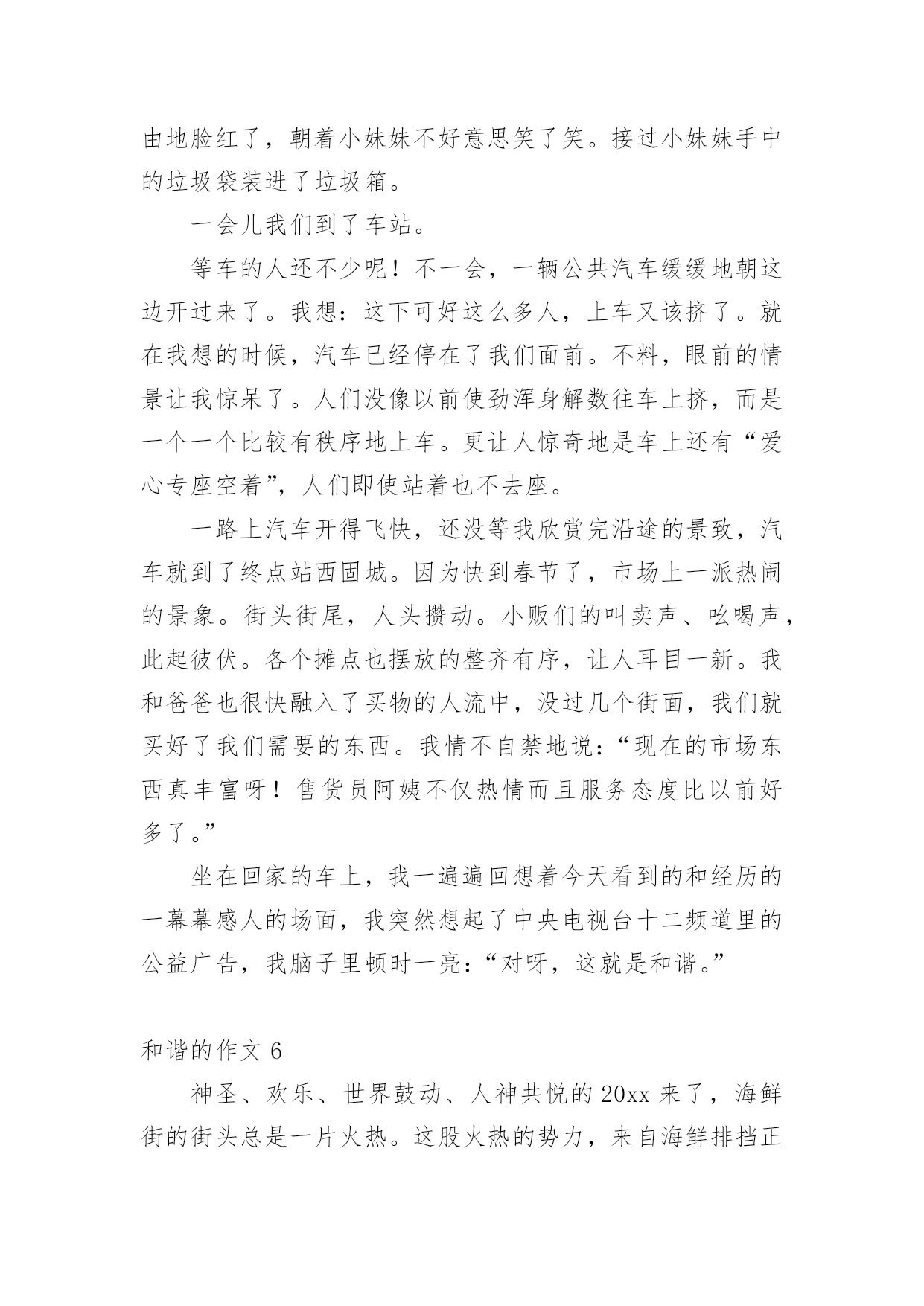 由地脸红了，朝着小妹妹不好意思笑了笑。接过小妹妹手中的垃圾袋装进了垃圾箱。

一会儿我们到了车站。

等车的人还不少呢！不一会，一辆公共汽车缓缓地朝这边开过来了。我想：这下可好这么多人，上车又该挤了。就在我想的时候，汽车已经停在了我们面前。不料，眼前的情景让我惊呆了。人们没像以前使劲浑身解数往车上挤，而是一个一个比较有秩序地上车。更让人惊奇地是车上还有“爱心专座空着”，人们即使站着也不去座。

一路上汽车开得飞快，还没等我欣赏完沿途的景致，汽车就到了终点站西固城。因为快到春节了，市场上一派热闹的景象。街头街尾，人头攒动。小贩们的叫卖声、吆喝声，此起彼伏。各个摊点也摆放的整齐有序，让人耳目一新。我和爸爸也很快融入了买物的人流中，没过几个街面，我们就买好了我们需要的东西。我情不自禁地说：“现在的市场东西真丰富呀！售货员阿姨不仅热情而且服务态度比以前好多了。”

坐在回家的车上，我一遍遍回想着今天看到的和经历的一幕幕感人的场面，我突然想起了中央电视台十二频道里的公益广告，我脑子里顿时一亮：“对呀，这就是和谐。”

和谐的作文 6

神圣、欢乐、世界鼓动、人神共悦的 20xx 来了，海鲜街的街头总是一片火热。这股火热的势力，来自海鲜排挡正